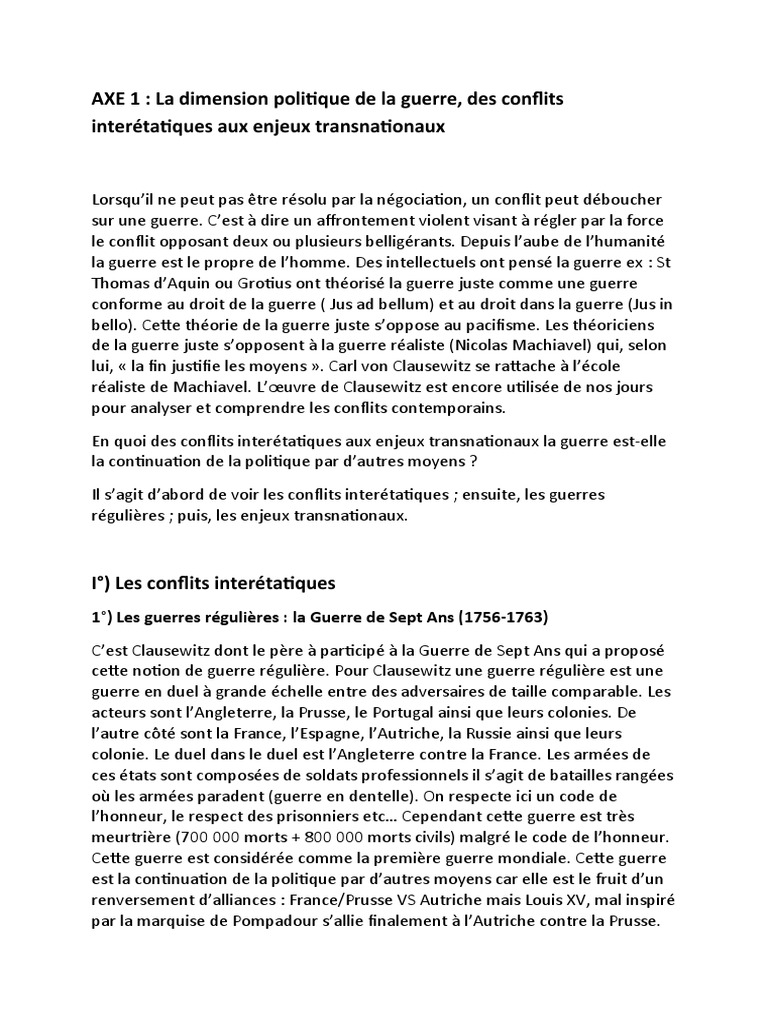 AXE 1 : La dimension politique de la guerre, des conflits interétatiques aux enjeux transnationaux

Lorsqu'il ne peut pas être résolu par la négociation, un conflit peut déboucher sur une guerre. C'est à dire un affrontement violent visant à régler par la force le conflit opposant deux ou plusieurs belligérants. Depuis l'aube de l'humanité la guerre est le propre de l'homme. Des intellectuels ont pensé la guerre ex : St Thomas d'Aquin ou Grotius ont théorisé la guerre juste comme une guerre conforme au droit de la guerre ( Jus ad bellum) et au droit dans la guerre (Jus in bello). Cette théorie de la guerre juste s'oppose au pacifisme. Les théoriciens de la guerre juste s'opposent à la guerre réaliste (Nicolas Machiavel) qui, selon lui, « la fin justifie les moyens ». Carl von Clausewitz se rattache à l'école réaliste de Machiavel. L'œuvre de Clausewitz est encore utilisée de nos jours pour analyser et comprendre les conflits contemporains.

En quoi des conflits interétatiques aux enjeux transnationaux la guerre est-elle la continuation de la politique par d'autres moyens ?

Il s'agit d'abord de voir les conflits interétatiques ; ensuite, les guerres régulières ; puis, les enjeux transnationaux.

I°) Les conflits interétatiques

1°) Les guerres régulières : la Guerre de Sept Ans (1756-1763)

C'est Clausewitz dont le père à participé à la Guerre de Sept Ans qui a proposé cette notion de guerre régulière. Pour Clausewitz une guerre régulière est une guerre en duel à grande échelle entre des adversaires de taille comparable. Les acteurs sont l'Angleterre, la Prusse, le Portugal ainsi que leurs colonies. De l'autre côté sont la France, l'Espagne, l'Autriche, la Russie ainsi que leurs colonie. Le duel dans le duel est l'Angleterre contre la France. Les armées de ces états sont composées de soldats professionnels il s'agit de batailles rangées où les armées paradent (guerre en dentelle). On respecte ici un code de l'honneur, le respect des prisonniers etc… Cependant cette guerre est très meurtrière (700 000 morts + 800 000 morts civils) malgré le code de l'honneur. Cette guerre est considérée comme la première guerre mondiale. Cette guerre est la continuation de la politique par d'autres moyens car elle est le fruit d'un renversement d'alliances : France/Prusse VS Autriche mais Louis XV, mal inspiré par la marquise de Pompadour s'allie finalement à l'Autriche contre la Prusse.